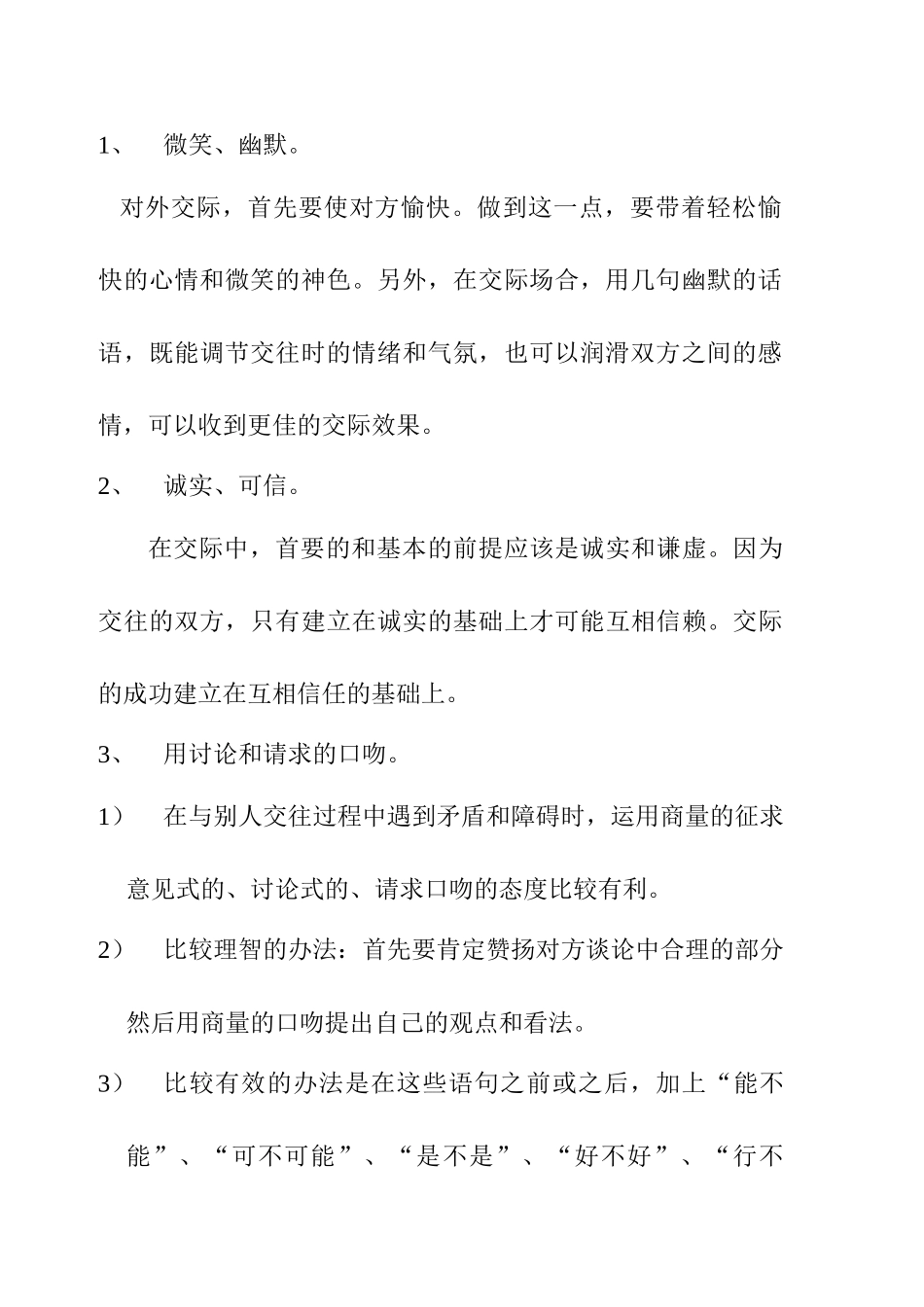 1、 微笑、幽默。

对外交际，首先要使对方愉快。做到这一点，要带着轻松愉快的心情和微笑的神色。另外，在交际场合，用几句幽默的话语，既能调节交往时的情绪和气氛，也可以润滑双方之间的感情，可以收到更佳的交际效果。

2、 诚实、可信。

在交际中，首要的和基本的前提应该是诚实和谦虚。因为交往的双方，只有建立在诚实的基础上才可能互相信赖。交际的成功建立在互相信任的基础上。

3、 用讨论和请求的口吻。

1） 在与别人交往过程中遇到矛盾和障碍时，运用商量的征求意见式的、讨论式的、请求口吻的态度比较有利。

2） 比较理智的办法：首先要肯定赞扬对方谈论中合理的部分然后用商量的口吻提出自己的观点和看法。

3） 比较有效的办法是在这些语句之前或之后，加上“能不能”、“可不可能”、“是不是”、“好不好”、“行不